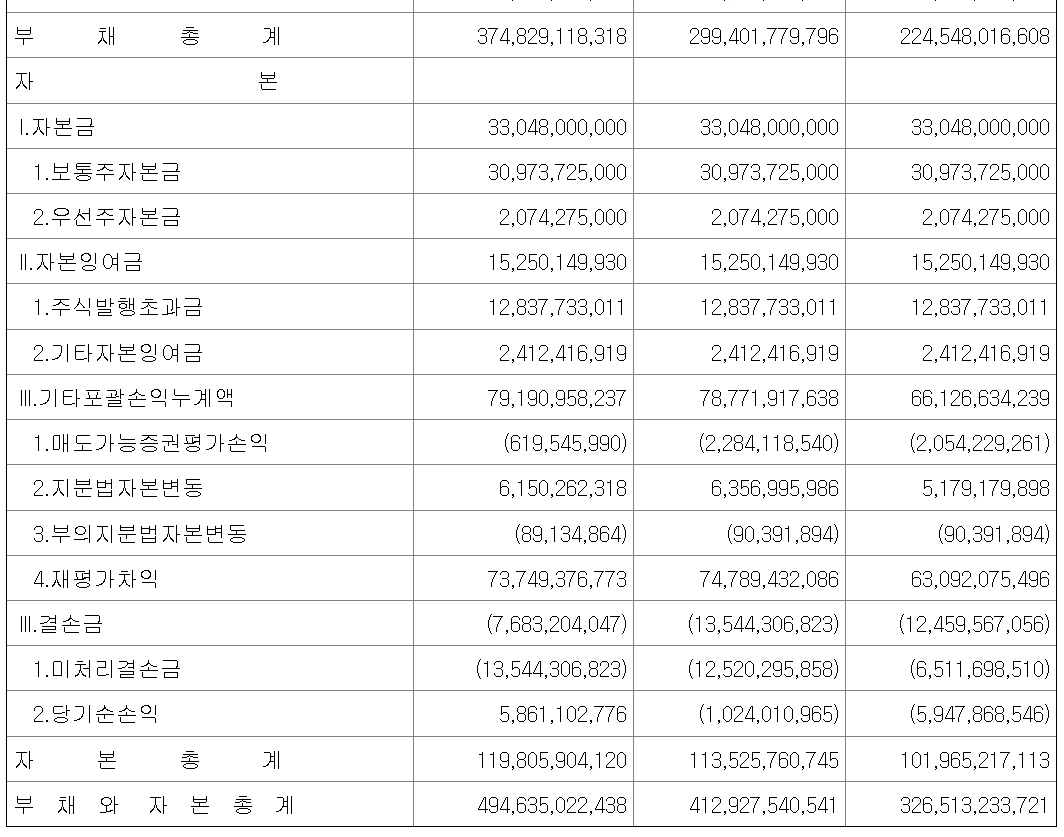 | 부 채 총 계 | 374,829,118,318 | 299,401,779,796 | 224,548,016,608 |
|---|---|---|---|
| 자 본 | | | |
| Ⅰ.자본금 | 33,048,000,000 | 33,048,000,000 | 33,048,000,000 |
| 1.보통주자본금 | 30,973,725,000 | 30,973,725,000 | 30,973,725,000 |
| 2.우선주자본금 | 2,074,275,000 | 2,074,275,000 | 2,074,275,000 |
| Ⅱ.자본잉여금 | 15,250,149,930 | 15,250,149,930 | 15,250,149,930 |
| 1.주식발행초과금 | 12,837,733,011 | 12,837,733,011 | 12,837,733,011 |
| 2.기타자본잉여금 | 2,412,416,919 | 2,412,416,919 | 2,412,416,919 |
| Ⅲ.기타포괄손익누계액 | 79,190,958,237 | 78,771,917,638 | 66,126,634,239 |
| 1.매도가능증권평가손익 | (619,545,990) | (2,284,118,540) | (2,054,229,261) |
| 2.지분법자본변동 | 6,150,262,318 | 6,356,995,986 | 5,179,179,898 |
| 3.부의지분법자본변동 | (89,134,864) | (90,391,894) | (90,391,894) |
| 4.재평가차익 | 73,749,376,773 | 74,789,432,086 | 63,092,075,496 |
| Ⅲ.결손금 | (7,683,204,047) | (13,544,306,823) | (12,459,567,056) |
| 1.미처리결손금 | (13,544,306,823) | (12,520,295,858) | (6,511,698,510) |
| 2.당기순손익 | 5,861,102,776 | (1,024,010,965) | (5,947,868,546) |
| 자 본 총 계 | 119,805,904,120 | 113,525,760,745 | 101,965,217,113 |
| 부 채 와 자 본 총 계 | 494,635,022,438 | 412,927,540,541 | 326,513,233,721 |